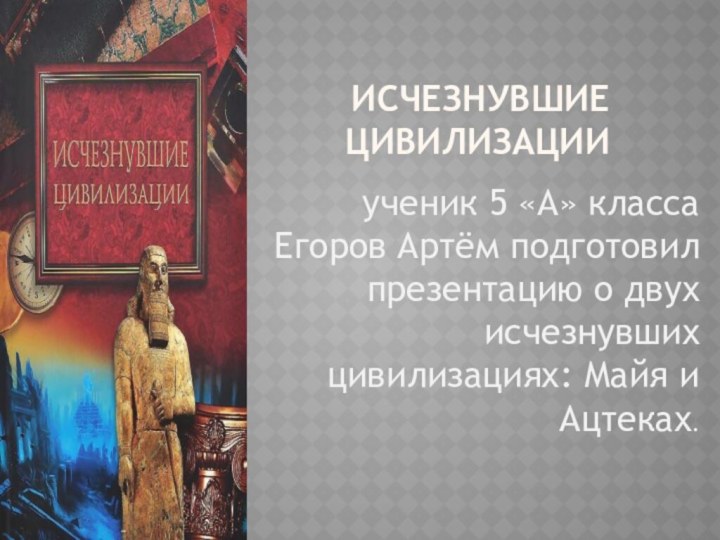 ИСЧЕЗНУВШИЕ ЦИВИЛИЗАЦИИ

ИСЧЕЗНУВШИЕ ЦИВИЛИЗАЦИИ

ученик 5 «А» класса Егоров Артём подготовил презентацию о двух исчезнувших цивилизациях: Майя и Ацтеках.